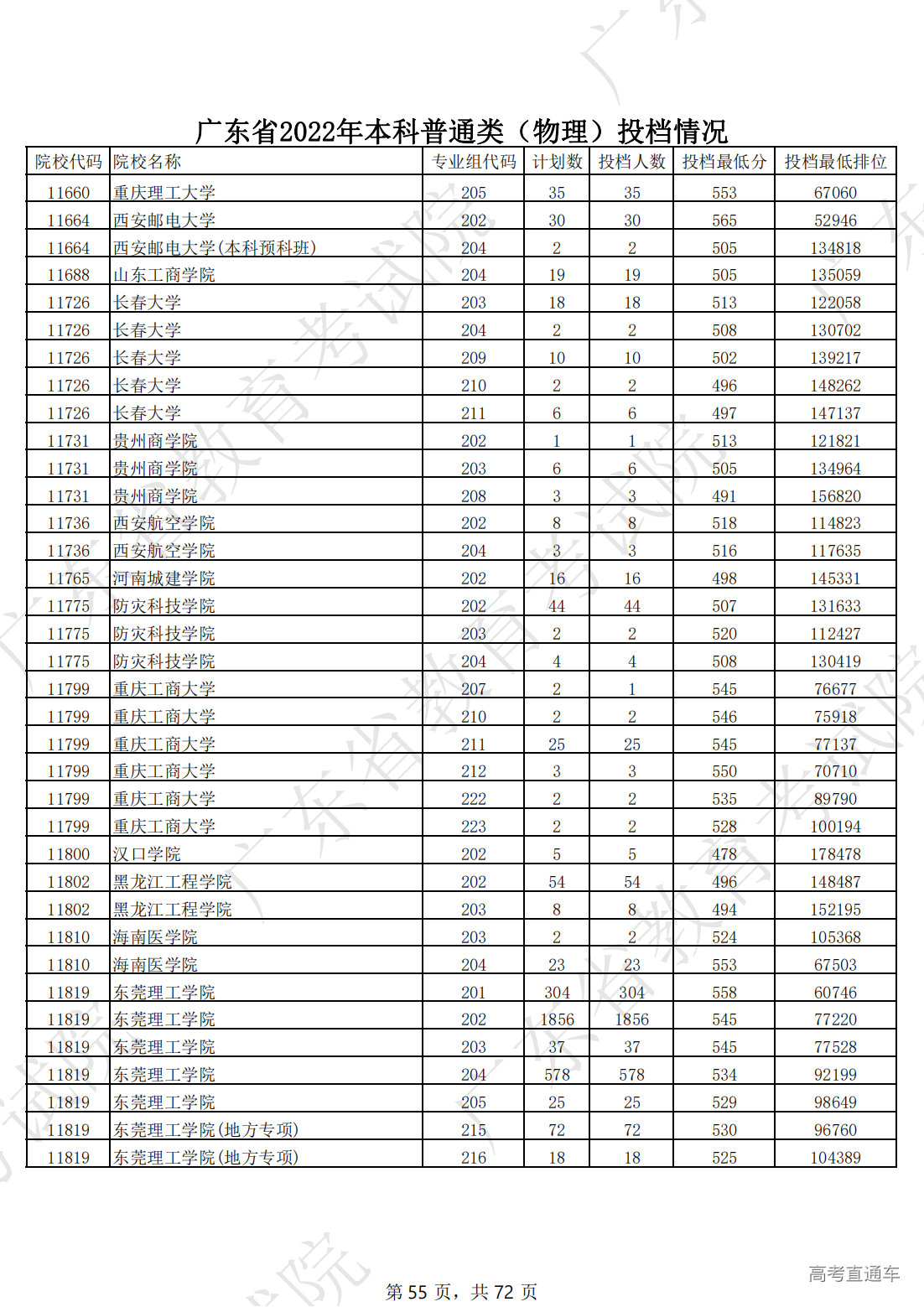 广东省2022年本科普通类（物理）投档情况

| 院校代码 | 院校名称 | 专业组代码 | 计划数 | 投档人数 | 投档最低分 | 投档最低排位 |
|---|---|---|---|---|---|---|
| 11660 | 重庆理工大学 | 205 | 35 | 35 | 553 | 67060 |
| 11664 | 西安邮电大学 | 202 | 30 | 30 | 565 | 52946 |
| 11664 | 西安邮电大学(本科预科班) | 204 | 2 | 2 | 505 | 134818 |
| 11688 | 山东工商学院 | 204 | 19 | 19 | 505 | 135059 |
| 11726 | 长春大学 | 203 | 18 | 18 | 513 | 122058 |
| 11726 | 长春大学 | 204 | 2 | 2 | 508 | 130702 |
| 11726 | 长春大学 | 209 | 10 | 10 | 502 | 139217 |
| 11726 | 长春大学 | 210 | 2 | 2 | 496 | 148262 |
| 11726 | 长春大学 | 211 | 6 | 6 | 497 | 147137 |
| 11731 | 贵州商学院 | 202 | 1 | 1 | 513 | 121821 |
| 11731 | 贵州商学院 | 203 | 6 | 6 | 505 | 134964 |
| 11731 | 贵州商学院 | 208 | 3 | 3 | 491 | 156820 |
| 11736 | 西安航空学院 | 202 | 8 | 8 | 518 | 114823 |
| 11736 | 西安航空学院 | 204 | 3 | 3 | 516 | 117635 |
| 11765 | 河南城建学院 | 202 | 16 | 16 | 498 | 145331 |
| 11775 | 防灾科技学院 | 202 | 44 | 44 | 507 | 131633 |
| 11775 | 防灾科技学院 | 203 | 2 | 2 | 520 | 112427 |
| 11775 | 防灾科技学院 | 204 | 4 | 4 | 508 | 130419 |
| 11799 | 重庆工商大学 | 207 | 2 | 1 | 545 | 76677 |
| 11799 | 重庆工商大学 | 210 | 2 | 2 | 546 | 75918 |
| 11799 | 重庆工商大学 | 211 | 25 | 25 | 545 | 77137 |
| 11799 | 重庆工商大学 | 212 | 3 | 3 | 550 | 70710 |
| 11799 | 重庆工商大学 | 222 | 2 | 2 | 535 | 89790 |
| 11799 | 重庆工商大学 | 223 | 2 | 2 | 528 | 100194 |
| 11800 | 汉口学院 | 202 | 5 | 5 | 478 | 178478 |
| 11802 | 黑龙江工程学院 | 202 | 54 | 54 | 496 | 148487 |
| 11802 | 黑龙江工程学院 | 203 | 8 | 8 | 494 | 152195 |
| 11810 | 海南医学院 | 203 | 2 | 2 | 524 | 105368 |
| 11810 | 海南医学院 | 204 | 23 | 23 | 553 | 67503 |
| 11819 | 东莞理工学院 | 201 | 304 | 304 | 558 | 60746 |
| 11819 | 东莞理工学院 | 202 | 1856 | 1856 | 545 | 77220 |
| 11819 | 东莞理工学院 | 203 | 37 | 37 | 545 | 77528 |
| 11819 | 东莞理工学院 | 204 | 578 | 578 | 534 | 92199 |
| 11819 | 东莞理工学院 | 205 | 25 | 25 | 529 | 98649 |
| 11819 | 东莞理工学院(地方专项) | 215 | 72 | 72 | 530 | 96760 |
| 11819 | 东莞理工学院(地方专项) | 216 | 18 | 18 | 525 | 104389 |

第 55 页，共 72 页

高考直通车